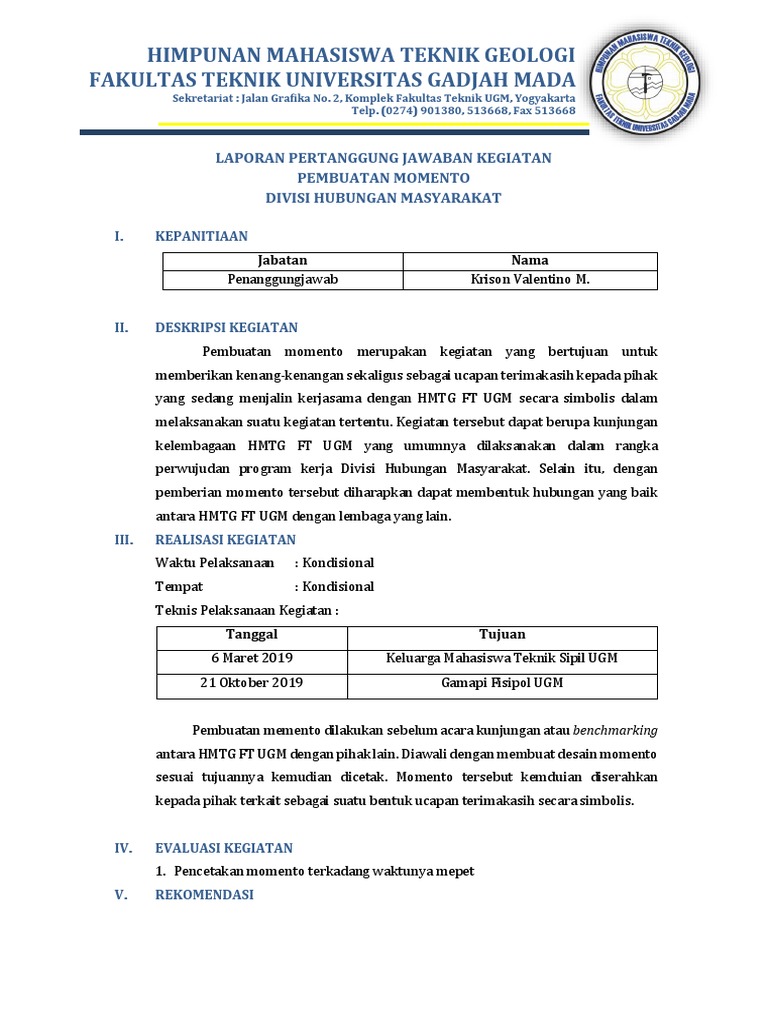 HIMPUNAN MAHASISWA TEKNIK GEOLOGI
FAKULTAS TEKNIK UNIVERSITAS GADJAH MADA

Sekretariat : Jalan Grafika No. 2, Komplek Fakultas Teknik UGM, Yogyakarta
Telp. (0274) 901380, 513668, Fax 513668

HIMPUNAN MAHASISWA TEKNIK GEOLOGI
FAKULTAS TEKNIK UNIVERSITAS GADJAH MADA

LAPORAN PERTANGGUNG JAWABAN KEGIATAN
PEMBUATAN MOMENTO
DIVISI HUBUNGAN MASYARAKAT

I. KEPANITIAAN

| Jabatan | Nama |
|---|---|
| Penanggungjawab | Krison Valentino M. |

II. DESKRIPSI KEGIATAN

Pembuatan momento merupakan kegiatan yang bertujuan untuk memberikan kenang-kenangan sekaligus sebagai ucapan terimakasih kepada pihak yang sedang menjalin kerjasama dengan HMTG FT UGM secara simbolis dalam melaksanakan suatu kegiatan tertentu. Kegiatan tersebut dapat berupa kunjungan kelembagaan HMTG FT UGM yang umumnya dilaksanakan dalam rangka perwujudan program kerja Divisi Hubungan Masyarakat. Selain itu, dengan pemberian momento tersebut diharapkan dapat membentuk hubungan yang baik antara HMTG FT UGM dengan lembaga yang lain.

III. REALISASI KEGIATAN

Waktu Pelaksanaan : Kondisional
Tempat : Kondisional
Teknis Pelaksanaan Kegiatan :

| Tanggal | Tujuan |
|---|---|
| 6 Maret 2019 | Keluarga Mahasiswa Teknik Sipil UGM |
| 21 Oktober 2019 | Gamapi Fisipol UGM |

Pembuatan memento dilakukan sebelum acara kunjungan atau benchmarking antara HMTG FT UGM dengan pihak lain. Diawali dengan membuat desain momento sesuai tujuannya kemudian dicetak. Momento tersebut kemduian diserahkan kepada pihak terkait sebagai suatu bentuk ucapan terimakasih secara simbolis.

IV. EVALUASI KEGIATAN

1. Pencetakan momento terkadang waktunya mepet

V. REKOMENDASI